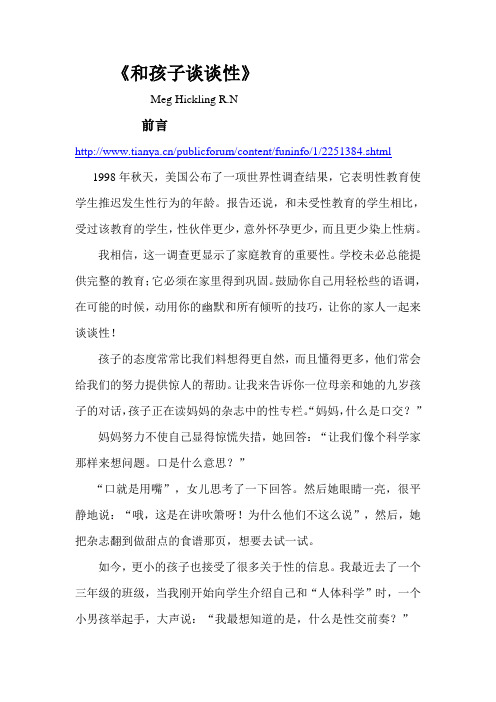 《和孩子谈谈性》

Meg Hickling R.N

前言

http://www.tianya.cn/publicforum/content/funinfo/1/2251384.shtml

1998年秋天，美国公布了一项世界性调查结果，它表明性教育使学生推迟发生性行为的年龄。报告还说，和未受性教育的学生相比，受过该教育的学生，性伙伴更少，意外怀孕更少，而且更少染上性病。

我相信，这一调查更显示了家庭教育的重要性。学校未必总能提供完整的教育；它必须在家里得到巩固。鼓励你自己用轻松些的语调，在可能的时候，动用你的幽默和所有倾听的技巧，让你的家人一起来谈谈性！

孩子的态度常常比我们料想得更自然，而且懂得更多，他们常会给我们的努力提供惊人的帮助。让我来告诉你一位母亲和她的九岁孩子的对话，孩子正在读妈妈的杂志中的性专栏。“妈妈，什么是口交？”

妈妈努力不使自己显得惊慌失措，她回答：“让我们像个科学家那样来想问题。口是什么意思？”

“口就是用嘴”，女儿思考了一下回答。然后她眼睛一亮，很平静地说：“哦，这是在讲吹箫呀！为什么他们不这么说”，然后，她把杂志翻到做甜点的食谱那页，想要去试一试。

如今，更小的孩子也接受了很多关于性的信息。我最近去了一个三年级的班级，当我刚开始向学生介绍自己和“人体科学”时，一个小男孩举起手，大声说：“我最想知道的是，什么是性交前奏？”